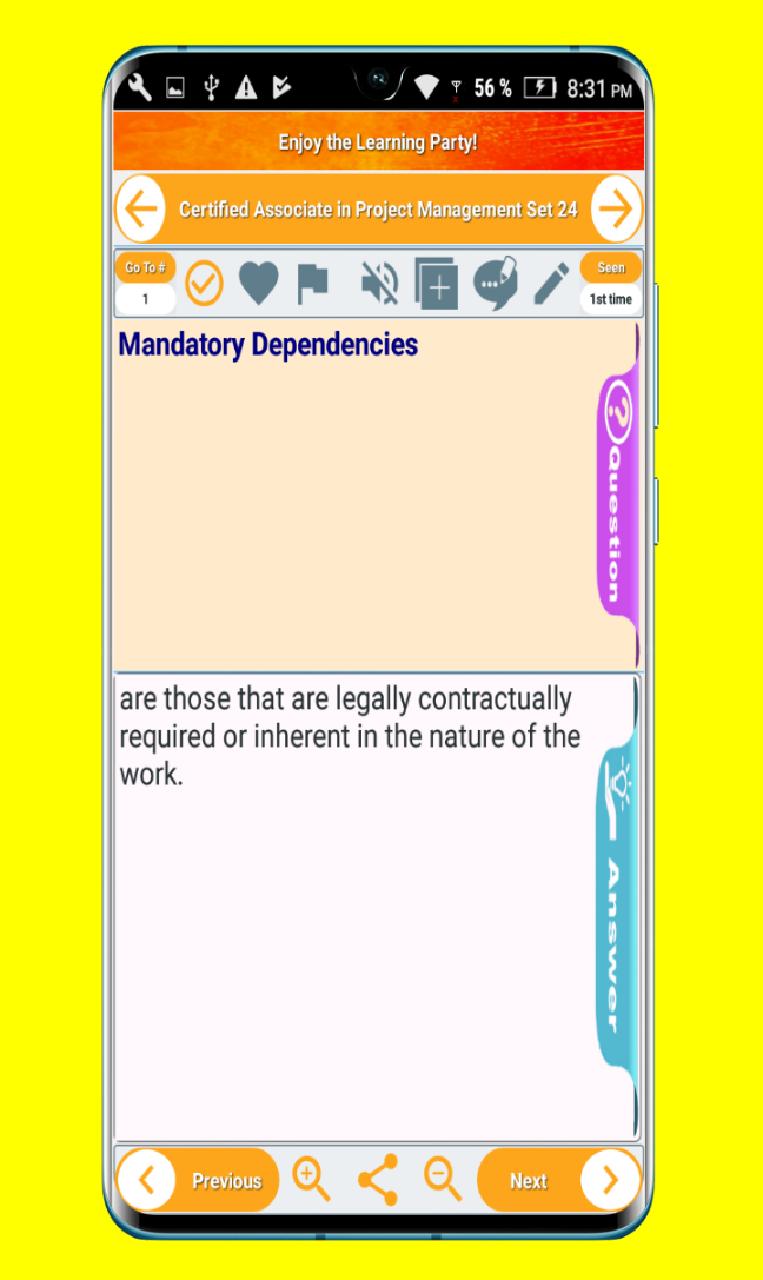 56 % 8:31 PM

Enjoy the Learning Party!

Certified Associate in Project Management Set 24

Go To #
1

Seen
1st time

Mandatory Dependencies

Question

are those that are legally contractually required or inherent in the nature of the work.

Answer

Previous

Next